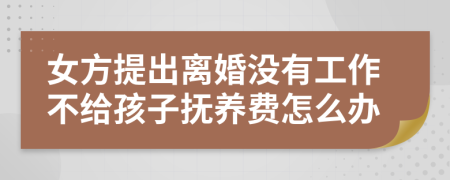 女方提出离婚没有工作不给孩子抚养费怎么办